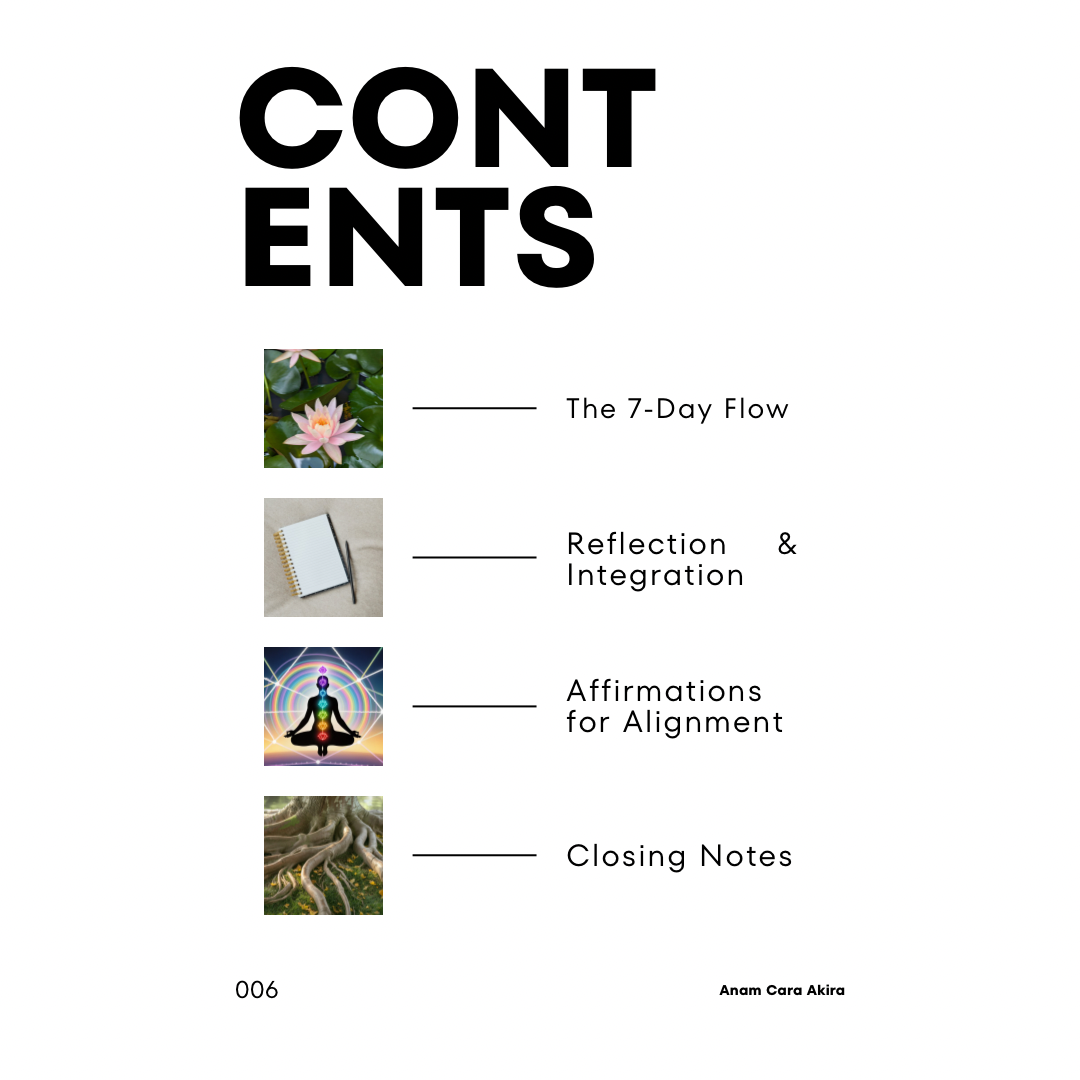 CONT
ENTS

The 7-Day Flow

Reflection & Integration

Affirmations for Alignment

Closing Notes

006

Anam Cara Akira